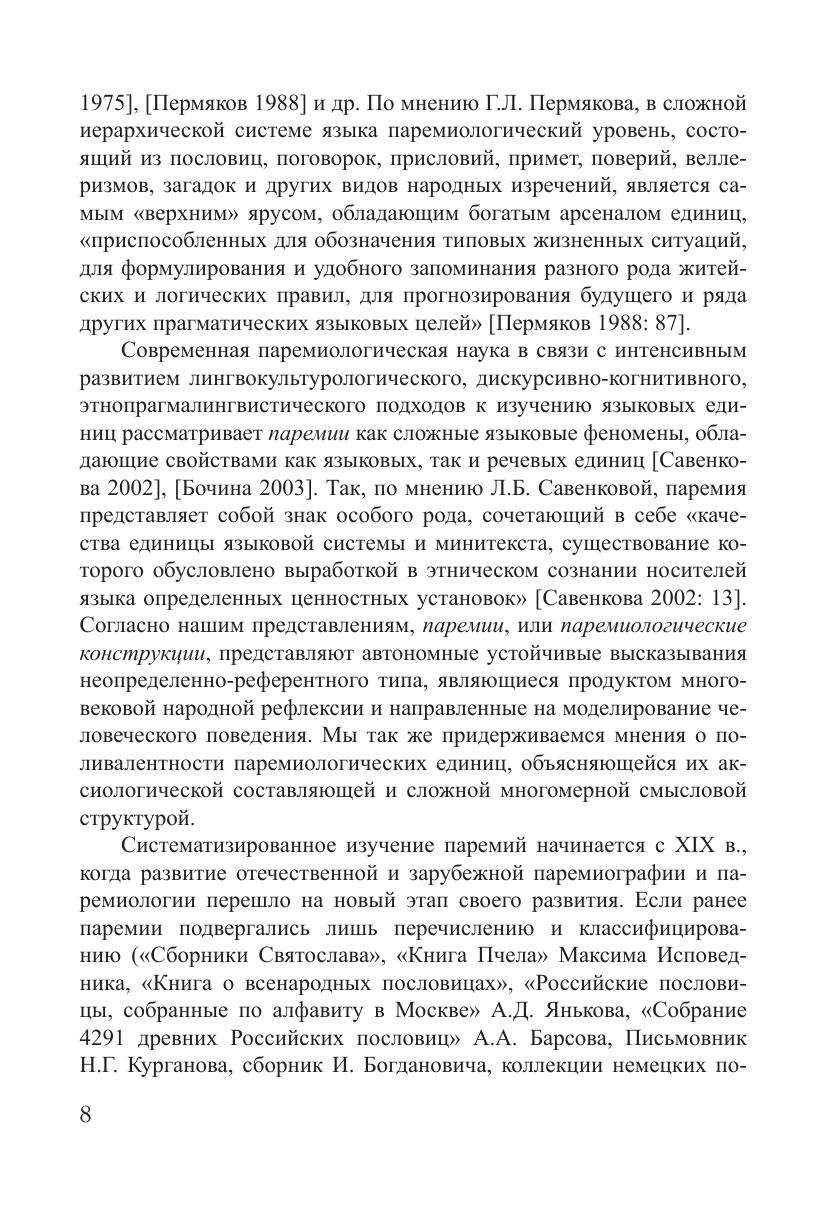 1975], [Пермяков 1988] и др. По мнению Г.Л. Пермякова, в сложной иерархической системе языка паремиологический уровень, состоящий из пословиц, поговорок, присловий, примет, поверий, веллеризмов, загадок и других видов народных изречений, является самым «верхним» ярусом, обладающим богатым арсеналом единиц, «приспособленных для обозначения типовых жизненных ситуаций, для формулирования и удобного запоминания разного рода житейских и логических правил, для прогнозирования будущего и ряда других прагматических языковых целей» [Пермяков 1988: 87].

Современная паремиологическая наука в связи с интенсивным развитием лингвокультурологического, дискурсивно-когнитивного, этнопрагмалингвистического подходов к изучению языковых единиц рассматривает паремии как сложные языковые феномены, обладающие свойствами как языковых, так и речевых единиц [Савенкова 2002], [Бочина 2003]. Так, по мнению Л.Б. Савенковой, паремия представляет собой знак особого рода, сочетающий в себе «качества единицы языковой системы и минитекста, существование которого обусловлено выработкой в этническом сознании носителей языка определенных ценностных установок» [Савенкова 2002: 13]. Согласно нашим представлениям, паремии, или паремиологические конструкции, представляют автономные устойчивые высказывания неопределенно-референтного типа, являющиеся продуктом многовековой народной рефлексии и направленные на моделирование человеческого поведения. Мы так же придерживаемся мнения о поливалентности паремиологических единиц, объясняющейся их аксиологической составляющей и сложной многомерной смысловой структурой.

Систематизированное изучение паремий начинается с XIX в., когда развитие отечественной и зарубежной паремиографии и паремиологии перешло на новый этап своего развития. Если ранее паремии подвергались лишь перечислению и классифицированию («Сборники Святослава», «Книга Пчела» Максима Исповедника, «Книга о всенародных пословицах», «Российские пословицы, собранные по алфавиту в Москве» А.Д. Янькова, «Собрание 4291 древних Российских пословиц» А.А. Барсова, Письмовник Н.Г. Курганова, сборник И. Богдановича, коллекции немецких по-

8